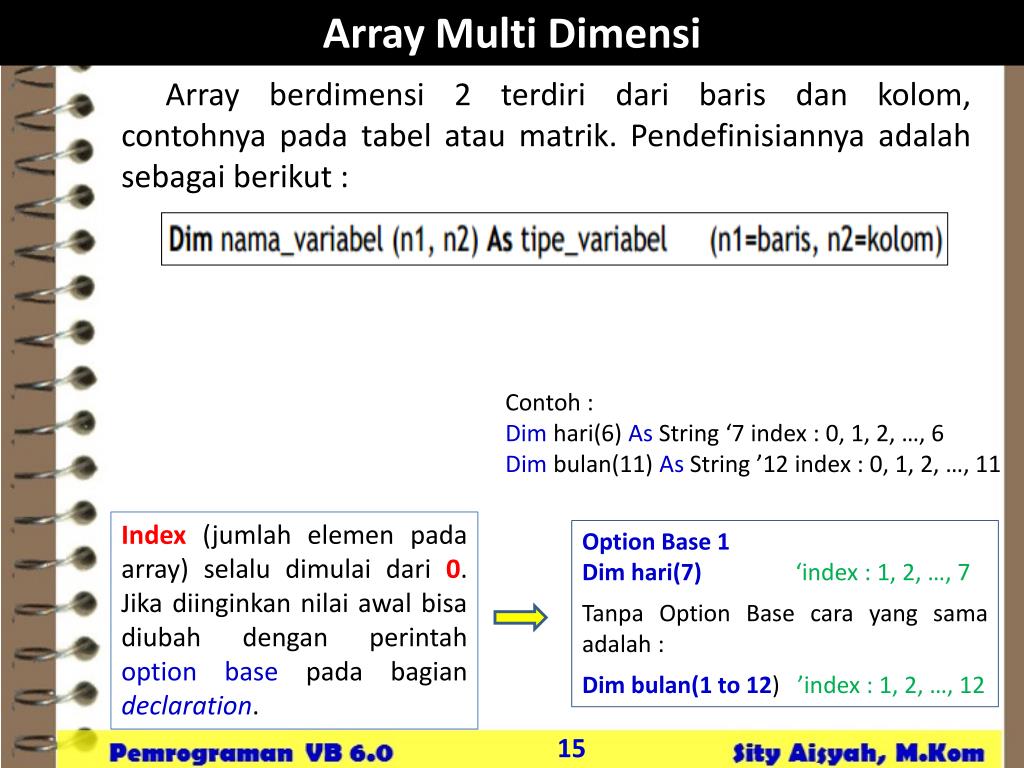 Array Multi Dimensi

Array berdimensi 2 terdiri dari baris dan kolom, contohnya pada tabel atau matrik. Pendefinisiannya adalah sebagai berikut :

Dim nama_variabel (n1, n2) As tipe_variabel (n1=baris, n2=kolom)

Contoh :
Dim hari(6) As String ‘7 index : 0, 1, 2, …, 6
Dim bulan(11) As String ’12 index : 0, 1, 2, …, 11

Index (jumlah elemen pada array) selalu dimulai dari 0. Jika diinginkan nilai awal bisa diubah dengan perintah option base pada bagian declaration.

Option Base 1
Dim hari(7) ‘index : 1, 2, …, 7

Tanpa Option Base cara yang sama adalah :

Dim bulan(1 to 12) ’index : 1, 2, …, 12

Pemrograman VB 6.0
15
Sity Aisyah, M.Kom